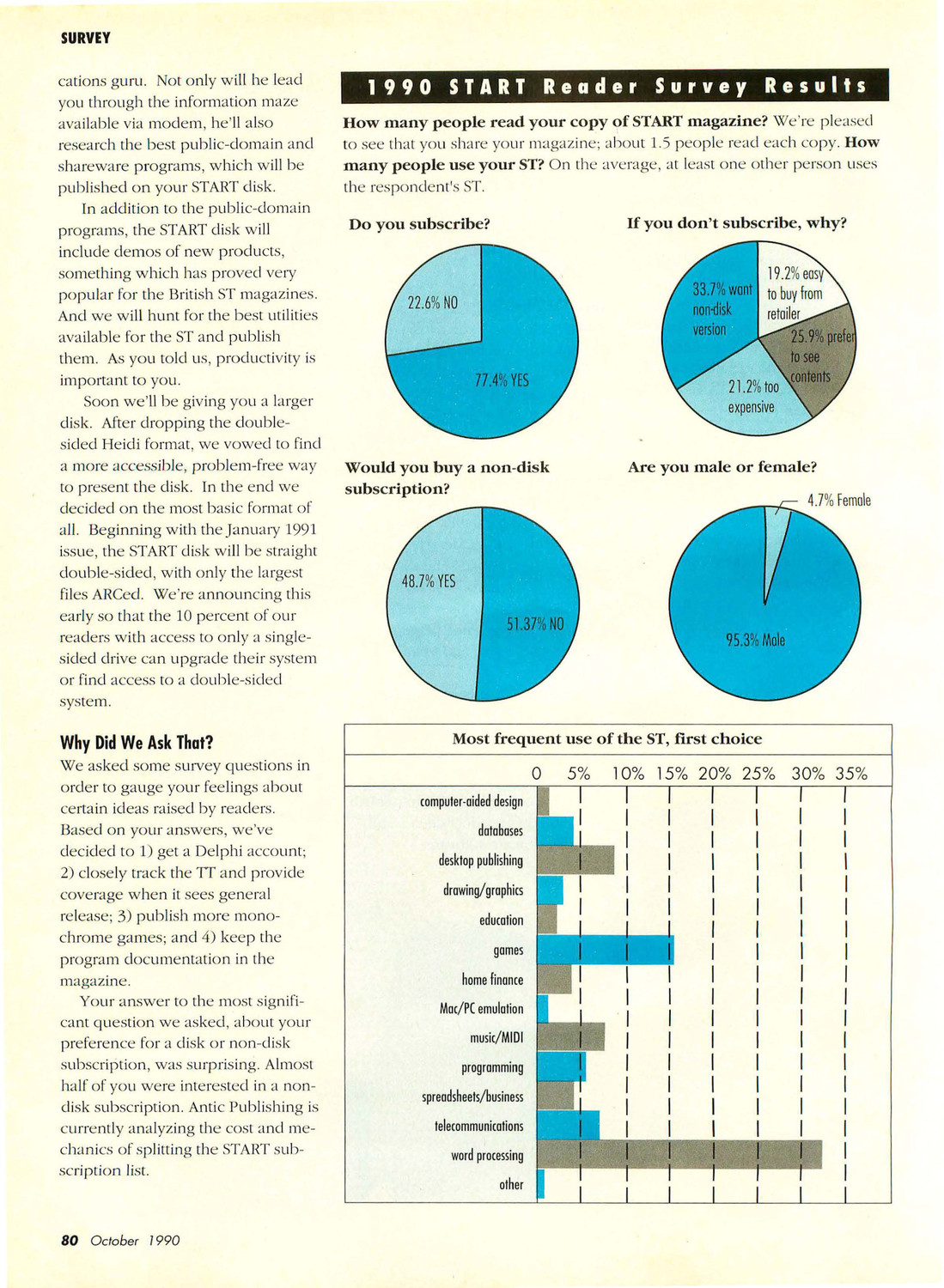 SURVEY

cations guru. Not only will he lead you through the information maze available via modem, he'll also research the best public-domain and shareware programs, which will be published on your START disk.

In addition to the public-domain programs, the START disk will include demos of new products, something which has proved very popular for the British ST magazines. And we will hunt for the best utilities available for the ST and publish them. As you told us, productivity is important to you.

Soon we'll be giving you a larger disk. After dropping the double-sided Heidi format, we vowed to find a more accessible, problem-free way to present the disk. In the end we decided on the most basic format of all. Beginning with the January 1991 issue, the START disk will be straight double-sided, with only the largest files ARCed. We're announcing this early so that the 10 percent of our readers with access to only a single-sided drive can upgrade their system or find access to a double-sided system.

Why Did We Ask That?

We asked some survey questions in order to gauge your feelings about certain ideas raised by readers. Based on your answers, we've decided to 1) get a Delphi account; 2) closely track the TT and provide coverage when it sees general release; 3) publish more monochrome games; and 4) keep the program documentation in the magazine.

Your answer to the most significant question we asked, about your preference for a disk or non-disk subscription, was surprising. Almost half of you were interested in a non-disk subscription. Antic Publishing is currently analyzing the cost and mechanics of splitting the START subscription list.

1990 START Reader Survey Results

How many people read your copy of START magazine? We're pleased to see that you share your magazine; about 1.5 people read each copy. How many people use your ST? On the average, at least one other person uses the respondent's ST.

Do you subscribe?

22.6% NO

77.4% YES

If you don't subscribe, why?

33.7% want non-disk version

19.2% easy to buy from retailer

25.9% prefer to see contents

21.2% too expensive

Would you buy a non-disk subscription?

48.7% YES

51.37% NO

Are you male or female?

4.7% Female

95.3% Male

Most frequent use of the ST, first choice

0 5% 10% 15% 20% 25% 30% 35%

computer-aided design
databases
desktop publishing
drawing/graphics
education
games
home finance
Mac/PC emulation
music/MIDI
programming
spreadsheets/business
telecommunications
word processing
other

80 October 1990